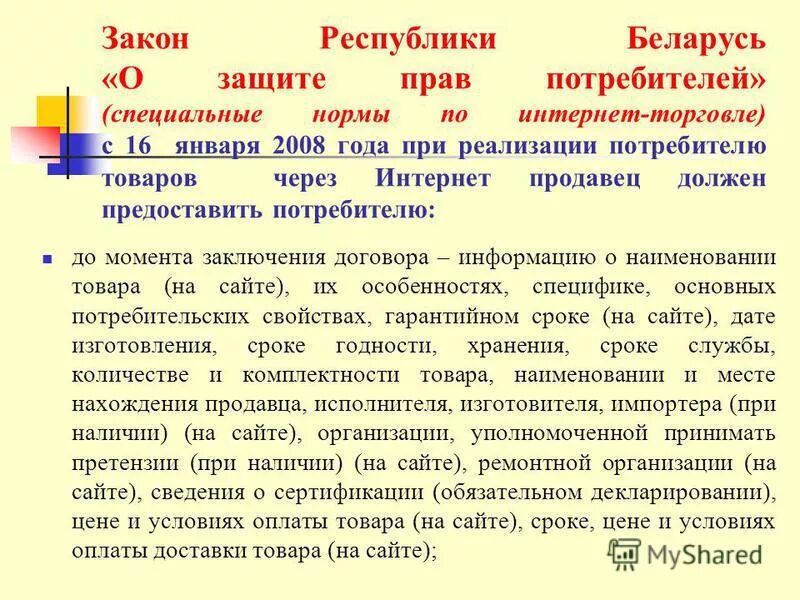 Закон Республики Беларусь «О защите прав потребителей» (специальные нормы по интернет-торговле) с 16 января 2008 года при реализации потребителю товаров через Интернет продавец должен предоставить потребителю:

до момента заключения договора – информацию о наименовании товара (на сайте), их особенностях, специфике, основных потребительских свойствах, гарантийном сроке (на сайте), дате изготовления, сроке годности, хранения, сроке службы, количестве и комплектности товара, наименовании и месте нахождения продавца, исполнителя, изготовителя, импортера (при наличии) (на сайте), организации, уполномоченной принимать претензии (при наличии) (на сайте), ремонтной организации (на сайте), сведения о сертификации (обязательном декларировании), цене и условиях оплаты товара (на сайте), сроке, цене и условиях оплаты доставки товара (на сайте);

MyShared